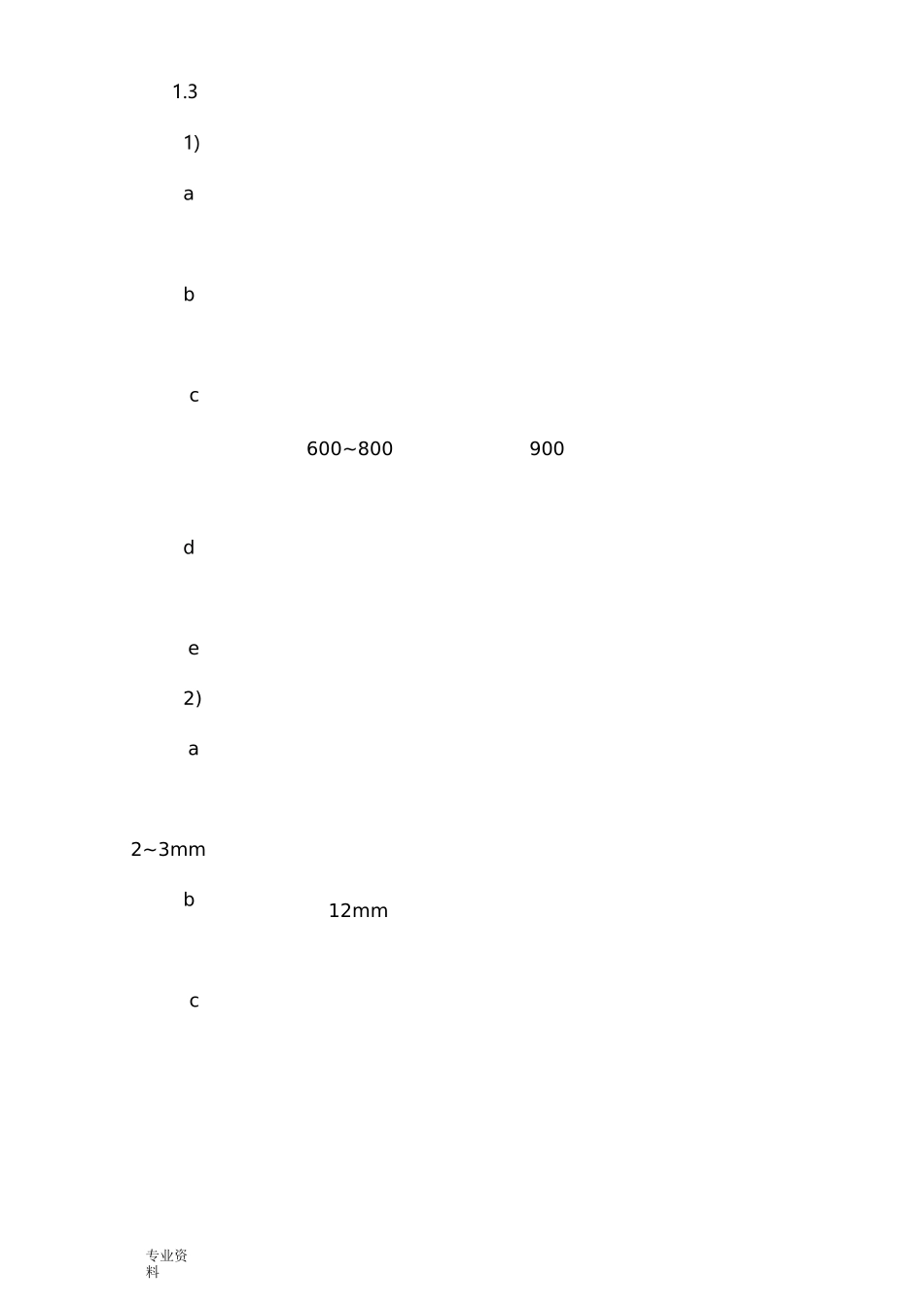 1.3

1)

a

b

c

600~800 900

d

e

2)

a

2~3mm

b

12mm

c

专业资料